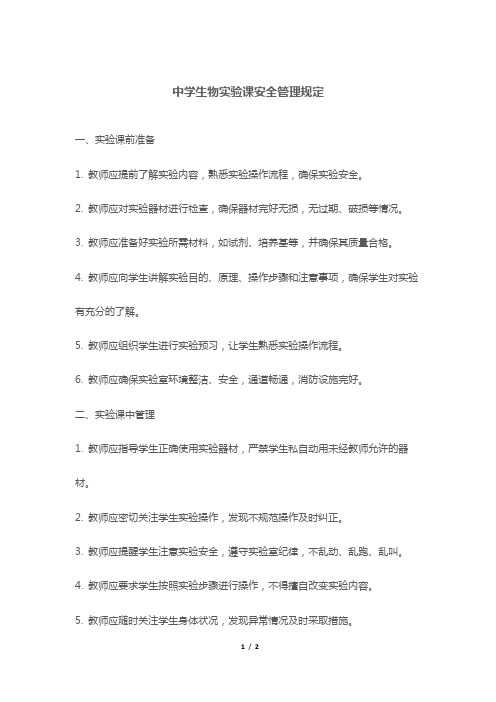 中学生物实验课安全管理规定

一、实验课前准备

1. 教师应提前了解实验内容，熟悉实验操作流程，确保实验安全。

2. 教师应对实验器材进行检查，确保器材完好无损，无过期、破损等情况。

3. 教师应准备好实验所需材料，如试剂、培养基等，并确保其质量合格。

4. 教师应向学生讲解实验目的、原理、操作步骤和注意事项，确保学生对实验有充分的了解。

5. 教师应组织学生进行实验预习，让学生熟悉实验操作流程。

6. 教师应确保实验室环境整洁、安全，通道畅通，消防设施完好。

二、实验课中管理

1. 教师应指导学生正确使用实验器材，严禁学生私自动用未经教师允许的器材。

2. 教师应密切关注学生实验操作，发现不规范操作及时纠正。

3. 教师应提醒学生注意实验安全，遵守实验室纪律，不乱动、乱跑、乱叫。

4. 教师应要求学生按照实验步骤进行操作，不得擅自改变实验内容。

5. 教师应随时关注学生身体状况，发现异常情况及时采取措施。

1 / 2